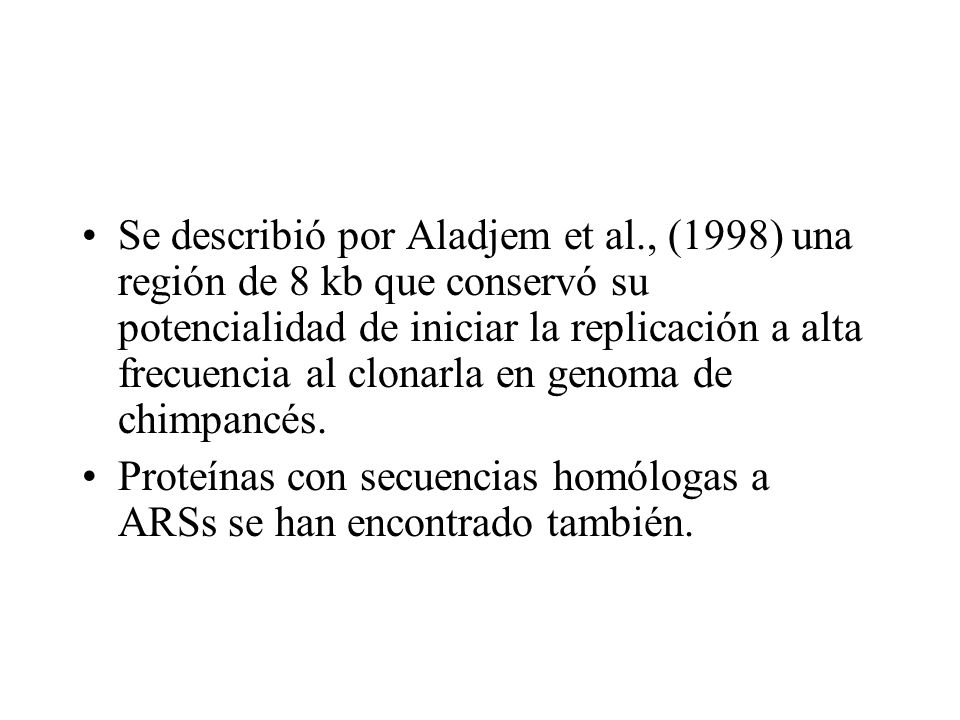 • Se describió por Aladjem et al., (1998) una región de 8 kb que conservó su potencialidad de iniciar la replicación a alta frecuencia al clonarla en genoma de chimpancés.

• Proteínas con secuencias homólogas a ARSs se han encontrado también.